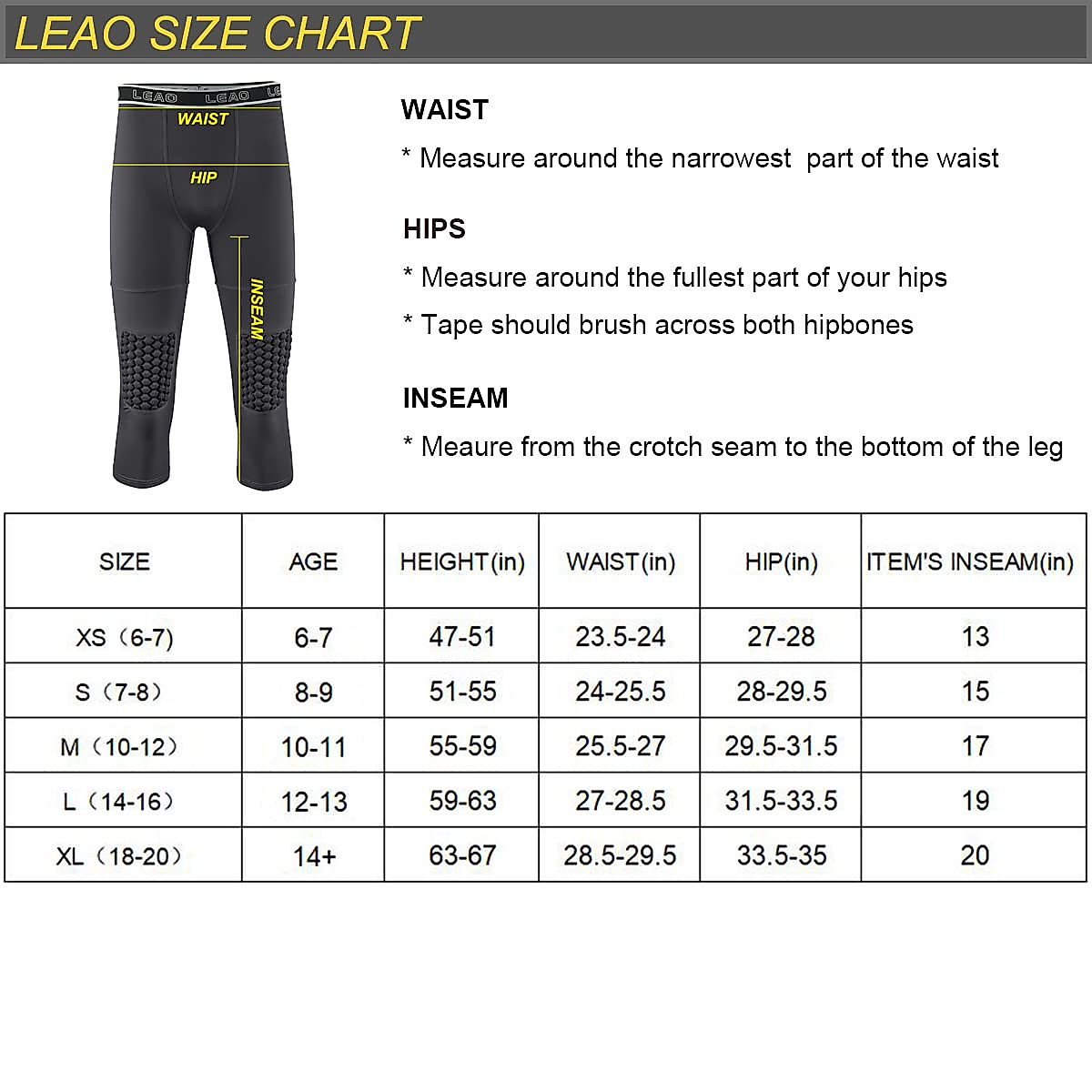 LEAO SIZE CHART

LEAO LEAO LE

WAIST

HIP

INSEAM

WAIST

* Measure around the narrowest part of the waist

HIPS

* Measure around the fullest part of your hips

* Tape should brush across both hipbones

INSEAM

* Meaure from the crotch seam to the bottom of the leg

| SIZE | AGE | HEIGHT(in) | WAIST(in) | HIP(in) | ITEM'S INSEAM(in) |
|---|---|---|---|---|---|
| XS（6-7） | 6-7 | 47-51 | 23.5-24 | 27-28 | 13 |
| S（7-8） | 8-9 | 51-55 | 24-25.5 | 28-29.5 | 15 |
| M（10-12） | 10-11 | 55-59 | 25.5-27 | 29.5-31.5 | 17 |
| L（14-16） | 12-13 | 59-63 | 27-28.5 | 31.5-33.5 | 19 |
| XL（18-20） | 14+ | 63-67 | 28.5-29.5 | 33.5-35 | 20 |